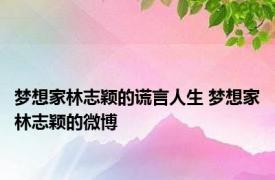 梦想家林志颖的谎言人生 梦想家林志颖的微博